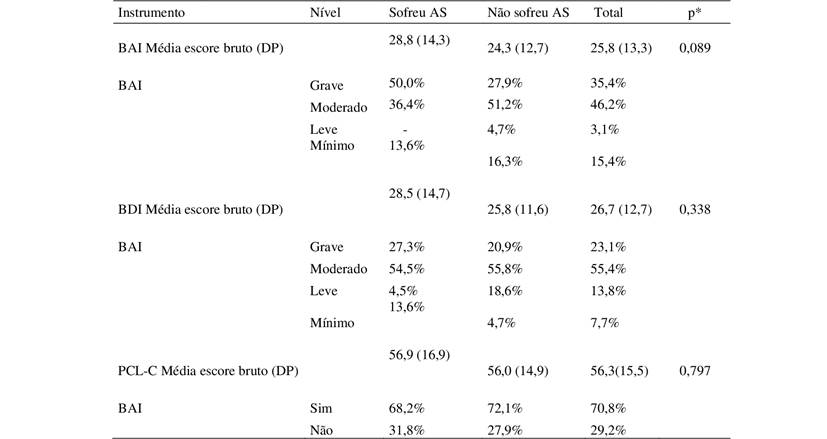 | Instrumento | Nível | Sofreu AS | Não sofreu AS | Total | p* |
|---|---|---|---|---|---|
| BAI Média escore bruto (DP) | | 28,8 (14,3) | 24,3 (12,7) | 25,8 (13,3) | 0,089 |
| BAI | Grave | 50,0% | 27,9% | 35,4% | |
| | Moderado | 36,4% | 51,2% | 46,2% | |
| | Leve | - | 4,7% | 3,1% | |
| | Mínimo | 13,6% | 16,3% | 15,4% | |
| BDI Média escore bruto (DP) | | 28,5 (14,7) | 25,8 (11,6) | 26,7 (12,7) | 0,338 |
| BAI | Grave | 27,3% | 20,9% | 23,1% | |
| | Moderado | 54,5% | 55,8% | 55,4% | |
| | Leve | 4,5% | 18,6% | 13,8% | |
| | Mínimo | 13,6% | 4,7% | 7,7% | |
| PCL-C Média escore bruto (DP) | | 56,9 (16,9) | 56,0 (14,9) | 56,3(15,5) | 0,797 |
| BAI | Sim | 68,2% | 72,1% | 70,8% | |
| | Não | 31,8% | 27,9% | 29,2% | |